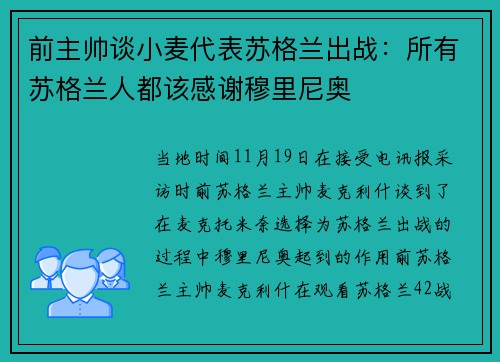 前主帅谈小麦代表苏格兰出战：所有苏格兰人都该感谢穆里尼奥

当地时间11月19日在接受电讯报采访时前苏格兰主帅麦克利什谈到了在麦克托米奈选择为苏格兰出战的过程中穆里尼奥起到的作用前苏格兰主帅麦克利什在观看苏格兰42战